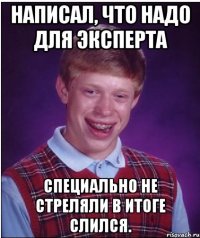 НАПИСАЛ, ЧТО НАДО ДЛЯ ЭКСПЕРТА

СПЕЦИАЛЬНО НЕ СТРЕЛЯЛИ В ИТОГЕ СЛИЛСЯ.

risovach.ru